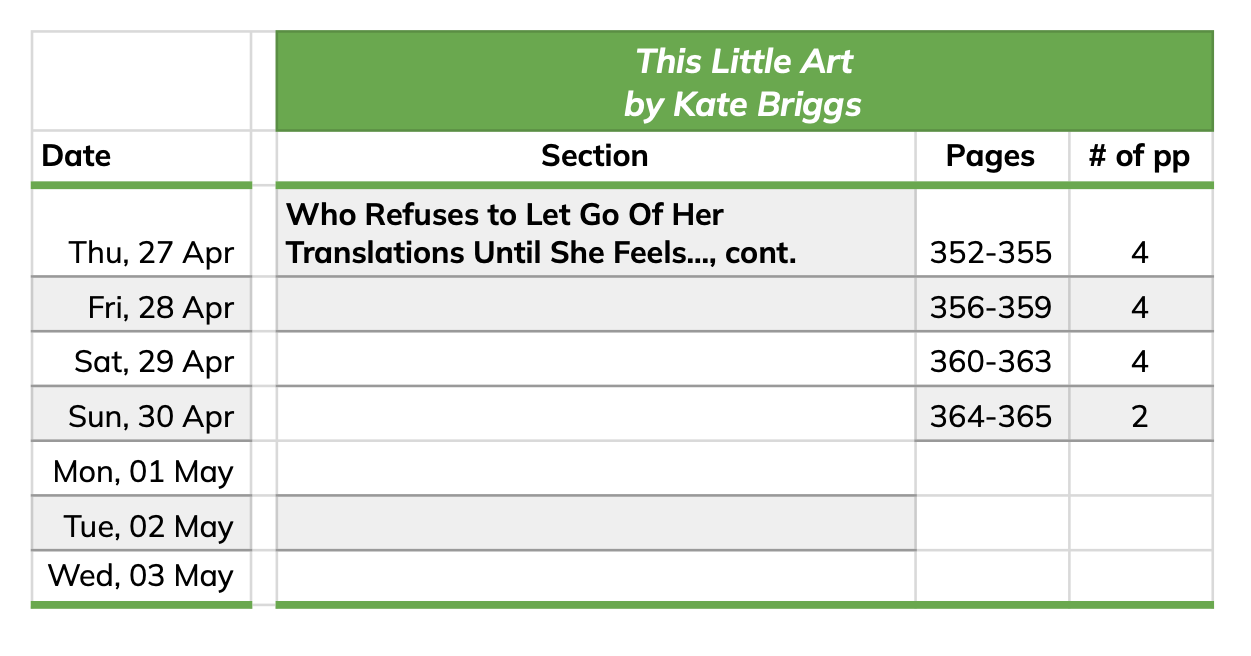 This Little Art
by Kate Briggs

| Date | Section | Pages | # of pp |
|---|---|---|---|
| Thu, 27 Apr | Who Refuses to Let Go Of Her Translations Until She Feels..., cont. | 352-355 | 4 |
| Fri, 28 Apr | | 356-359 | 4 |
| Sat, 29 Apr | | 360-363 | 4 |
| Sun, 30 Apr | | 364-365 | 2 |
| Mon, 01 May | | | |
| Tue, 02 May | | | |
| Wed, 03 May | | | |